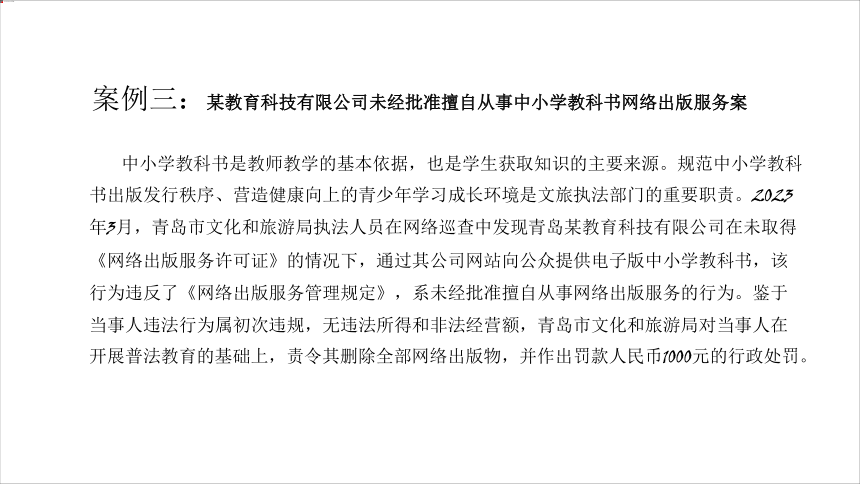 案例三： 某教育科技有限公司未经批准擅自从事中小学教科书网络出版服务案

中小学教科书是教师教学的基本依据，也是学生获取知识的主要来源。规范中小学教科书出版发行秩序、营造健康向上的青少年学习成长环境是文旅执法部门的重要职责。2023年3月，青岛市文化和旅游局执法人员在网络巡查中发现青岛某教育科技有限公司在未取得《网络出版服务许可证》的情况下，通过其公司网站向公众提供电子版中小学教科书，该行为违反了《网络出版服务管理规定》，系未经批准擅自从事网络出版服务的行为。鉴于当事人违法行为属初次违规，无违法所得和非法经营额，青岛市文化和旅游局对当事人在开展普法教育的基础上，责令其删除全部网络出版物，并作出罚款人民币1000元的行政处罚。